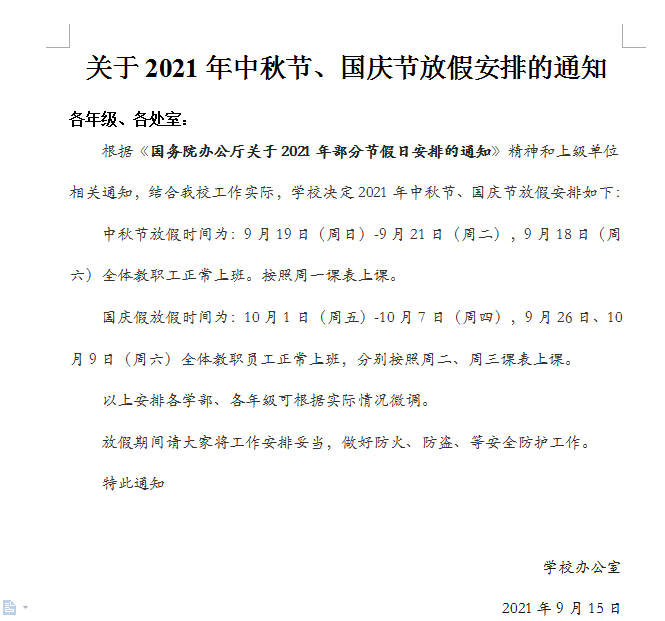 关于 2021 年中秋节、国庆节放假安排的通知

各年级、各处室：

根据《国务院办公厅关于 2021 年部分节假日安排的通知》精神和上级单位相关通知，结合我校工作实际，学校决定 2021 年中秋节、国庆节放假安排如下：

中秋节放假时间为：9 月 19 日（周日）-9 月 21 日（周二），9 月 18 日（周六）全体教职工正常上班。按照周一课表上课。

国庆假放假时间为：10 月 1 日（周五）-10 月 7 日（周四），9 月 26 日、10 月 9 日（周六）全体教职员工正常上班，分别按照周二、周三课表上课。

以上安排各学部、各年级可根据实际情况微调。

放假期间请大家将工作安排妥当，做好防火、防盗、等安全防护工作。

特此通知

学校办公室

2021 年 9 月 15 日